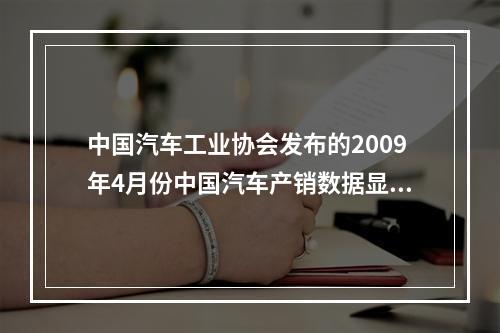 中国汽车工业协会发布的2009年4月份中国汽车产销数据显...